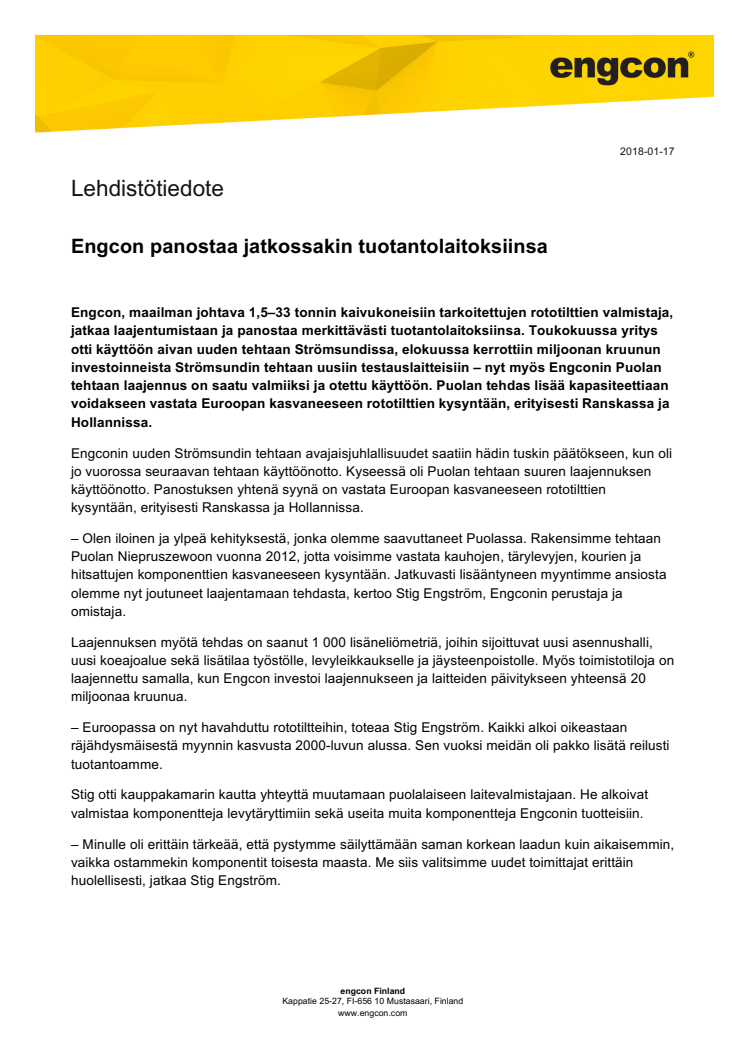 engcon®

2018-01-17

Lehdistötiedote

Engcon panostaa jatkossakin tuotantolaitoksiinsa

Engcon, maailman johtava 1,5–33 tonnin kaivukoneisiin tarkoitettujen rototilttien valmistaja, jatkaa laajentumistaan ja panostaa merkittävästi tuotantolaitoksiinsa. Toukokuussa yritys otti käyttöön aivan uuden tehtaan Strömsundissa, elokuussa kerrottiin miljoonan kruunun investoinneista Strömsundin tehtaan uusiin testauslaitteisiin – nyt myös Engconin Puolan tehtaan laajennus on saatu valmiiksi ja otettu käyttöön. Puolan tehdas lisää kapasiteettiaan voidakseen vastata Euroopan kasvaneeseen rototilttien kysyntään, erityisesti Ranskassa ja Hollannissa.

Engconin uuden Strömsundin tehtaan avajaisjuhlallisuudet saatiin hädin tuskin päätökseen, kun oli jo vuorossa seuraavan tehtaan käyttöönotto. Kyseessä oli Puolan tehtaan suuren laajennuksen käyttöönotto. Panostuksen yhtenä syynä on vastata Euroopan kasvaneeseen rototilttien kysyntään, erityisesti Ranskassa ja Hollannissa.

– Olen iloinen ja ylpeä kehityksestä, jonka olemme saavuttaneet Puolassa. Rakensimme tehtaan Puolan Niepruszewoon vuonna 2012, jotta voisimme vastata kauhojen, tärylevyjen, kourien ja hitsattujen komponenttien kasvaneeseen kysyntään. Jatkuvasti lisääntyneen myyntimme ansiosta olemme nyt joutuneet laajentamaan tehdasta, kertoo Stig Engström, Engconin perustaja ja omistaja.

Laajennuksen myötä tehdas on saanut 1 000 lisäneliömetriä, joihin sijoittuvat uusi asennushalli, uusi koeajoalue sekä lisätilaa työstölle, levyleikkaukselle ja jäysteenpoistolle. Myös toimistotiloja on laajennettu samalla, kun Engcon investoi laajennukseen ja laitteiden päivitykseen yhteensä 20 miljoonaa kruunua.

– Euroopassa on nyt havahduttu rototiltteihin, toteaa Stig Engström. Kaikki alkoi oikeastaan räjähdysmäisestä myynnin kasvusta 2000-luvun alussa. Sen vuoksi meidän oli pakko lisätä reilusti tuotantoamme.

Stig otti kauppakamarin kautta yhteyttä muutamaan puolalaiseen laitevalmistajaan. He alkoivat valmistaa komponentteja levytäryttimiin sekä useita muita komponentteja Engconin tuotteisiin.

– Minulle oli erittäin tärkeää, että pystymme säilyttämään saman korkean laadun kuin aikaisemmin, vaikka ostammekin komponentit toisesta maasta. Me siis valitsimme uudet toimittajat erittäin huolellisesti, jatkaa Stig Engström.

engcon Finland
Kappatie 25-27, FI-656 10 Mustasaari, Finland
www.engcon.com